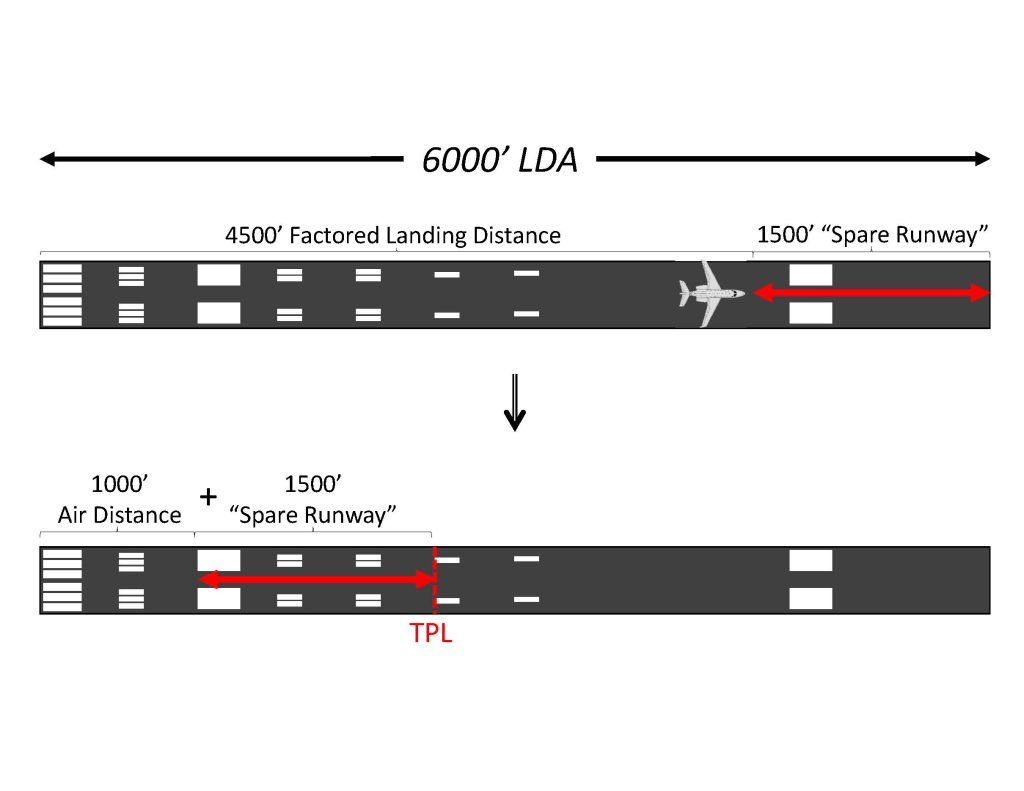 6000’ LDA

4500’ Factored Landing Distance

1500’ “Spare Runway”

1000’ Air Distance

+

1500’ “Spare Runway”

TPL